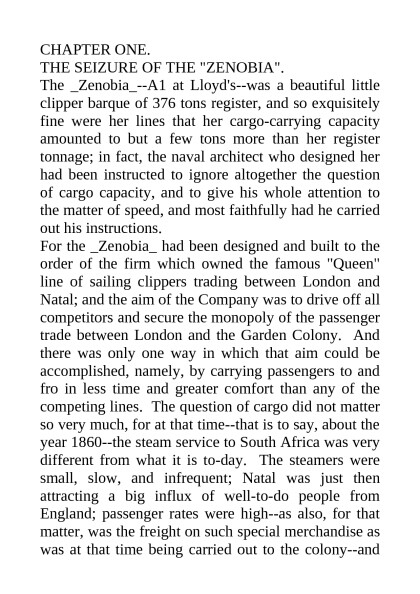 CHAPTER ONE.
THE SEIZURE OF THE "ZENOBIA".
The _Zenobia_--A1 at Lloyd's--was a beautiful little clipper barque of 376 tons register, and so exquisitely fine were her lines that her cargo-carrying capacity amounted to but a few tons more than her register tonnage; in fact, the naval architect who designed her had been instructed to ignore altogether the question of cargo capacity, and to give his whole attention to the matter of speed, and most faithfully had he carried out his instructions.
For the _Zenobia_ had been designed and built to the order of the firm which owned the famous "Queen" line of sailing clippers trading between London and Natal; and the aim of the Company was to drive off all competitors and secure the monopoly of the passenger trade between London and the Garden Colony. And there was only one way in which that aim could be accomplished, namely, by carrying passengers to and fro in less time and greater comfort than any of the competing lines. The question of cargo did not matter so very much, for at that time--that is to say, about the year 1860--the steam service to South Africa was very different from what it is to-day. The steamers were small, slow, and infrequent; Natal was just then attracting a big influx of well-to-do people from England; passenger rates were high--as also, for that matter, was the freight on such special merchandise as was at that time being carried out to the colony--and